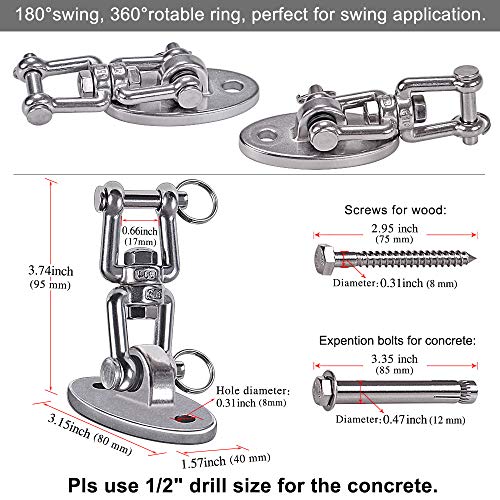 180°swing, 360°rotable ring, perfect for swing application.

0.66inch (17mm)

3.74inch (95 mm)

Hole diameter: 0.31inch (8mm)

3.15inch (80 mm)

1.57inch (40 mm)

Screws for wood:

2.95 inch (75 mm)

Diameter: 0.31inch (8 mm)

Expention bolts for concrete:

3.35 inch (85 mm)

Diameter: 0.47inch (12 mm)

Pls use 1/2" drill size for the concrete.